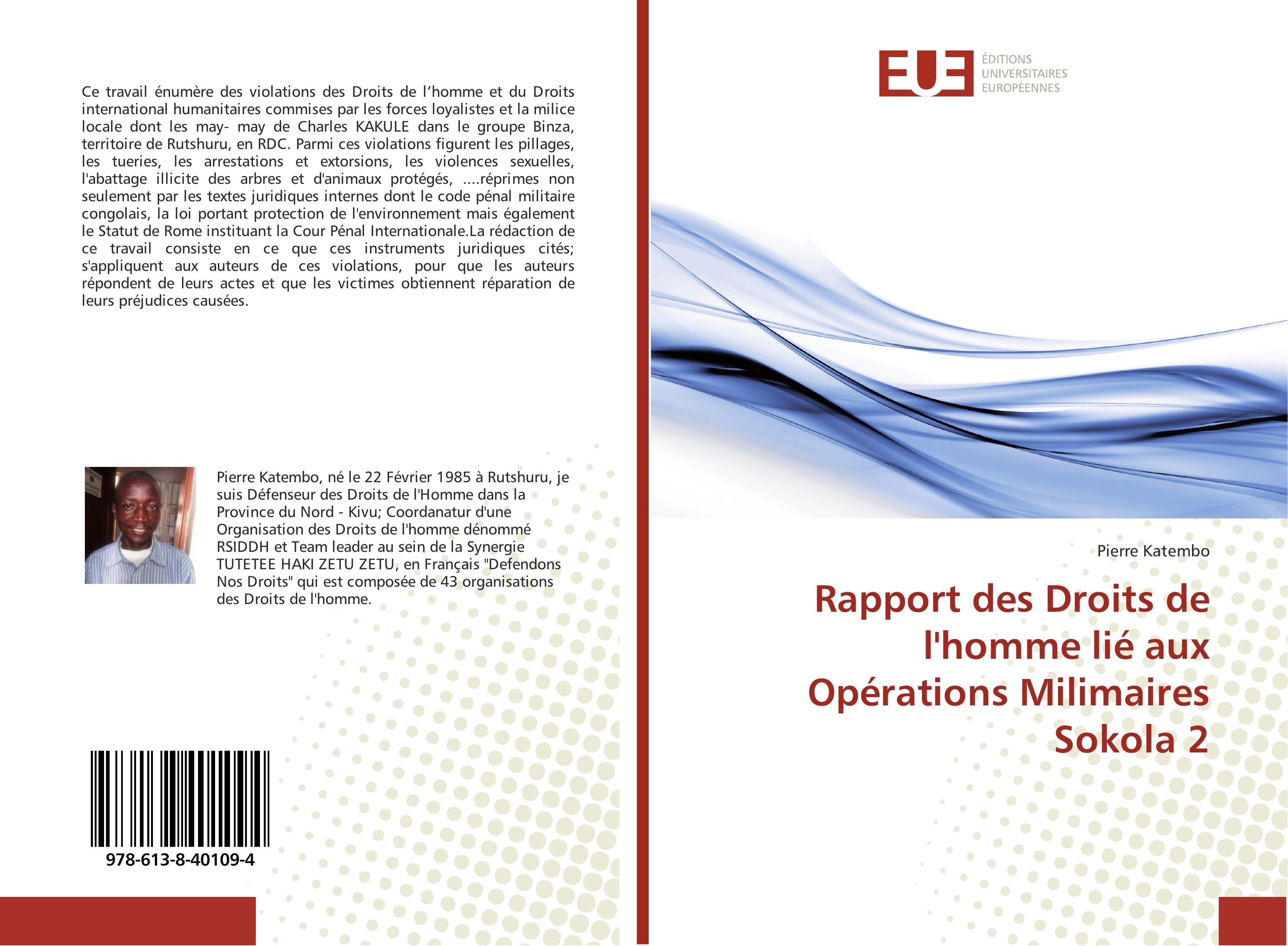 Ce travail énumère des violations des Droits de l'homme et du Droits international humanitaires commises par les forces loyalistes et la milice locale dont les may- may de Charles KAKULE dans le groupe Binza, territoire de Rutshuru, en RDC. Parmi ces violations figurent les pillages, les tueries, les arrestations et extorsions, les violences sexuelles, l'abattage illicite des arbres et d'animaux protégés, ....réprimes non seulement par les textes juridiques internes dont le code pénal militaire congolais, la loi portant protection de l'environnement mais également le Statut de Rome instituant la Cour Pénal Internationale.La rédaction de ce travail consiste en ce que ces instruments juridiques cités; s'appliquent aux auteurs de ces violations, pour que les auteurs répondent de leurs actes et que les victimes obtiennent réparation de leurs préjudices causées.

Pierre Katembo, né le 22 Février 1985 à Rutshuru, je suis Défenseur des Droits de l'Homme dans la Province du Nord - Kivu; Coordanatur d'une Organisation des Droits de l'homme dénommé RSIDDH et Team leader au sein de la Synergie TUTETEE HAKI ZETU ZETU, en Français "Defendons Nos Droits" qui est composée de 43 organisations des Droits de l'homme.

978-613-8-40109-4

EUE
ÉDITIONS
UNIVERSITAIRES
EUROPÉENNES

Pierre Katembo

Rapport des Droits de l'homme lié aux Opérations Milimaires Sokola 2